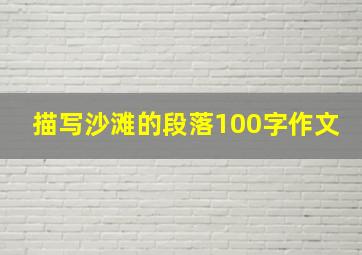 描写沙滩的段落100字作文